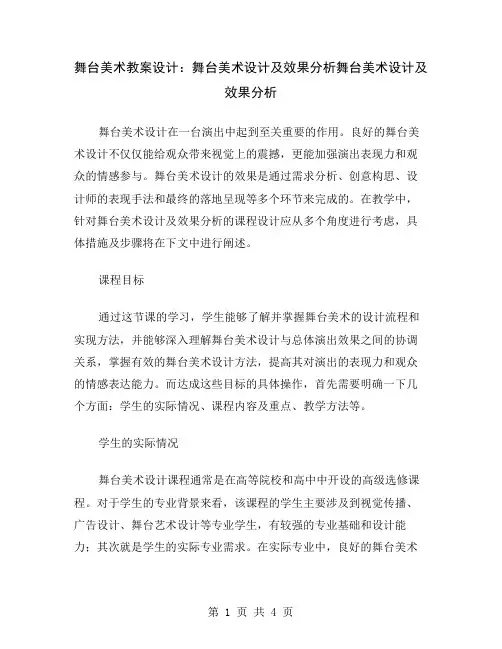 舞台美术教案设计：舞台美术设计及效果分析舞台美术设计及效果分析

舞台美术设计在一台演出中起到至关重要的作用。良好的舞台美术设计不仅仅能给观众带来视觉上的震撼，更能加强演出表现力和观众的情感参与。舞台美术设计的效果是通过需求分析、创意构思、设计师的表现手法和最终的落地呈现等多个环节来完成的。在教学中，针对舞台美术设计及效果分析的课程设计应从多个角度进行考虑，具体措施及步骤将在下文中进行阐述。

课程目标

通过这节课的学习，学生能够了解并掌握舞台美术的设计流程和实现方法，并能够深入理解舞台美术设计与总体演出效果之间的协调关系，掌握有效的舞台美术设计方法，提高其对演出的表现力和观众的情感表达能力。而达成这些目标的具体操作，首先需要明确一下几个方面：学生的实际情况、课程内容及重点、教学方法等。

学生的实际情况

舞台美术设计课程通常是在高等院校和高中中开设的高级选修课程。对于学生的专业背景来看，该课程的学生主要涉及到视觉传播、广告设计、舞台艺术设计等专业学生，有较强的专业基础和设计能力；其次就是学生的实际专业需求。在实际专业中，良好的舞台美术

第 1 页 共 4 页